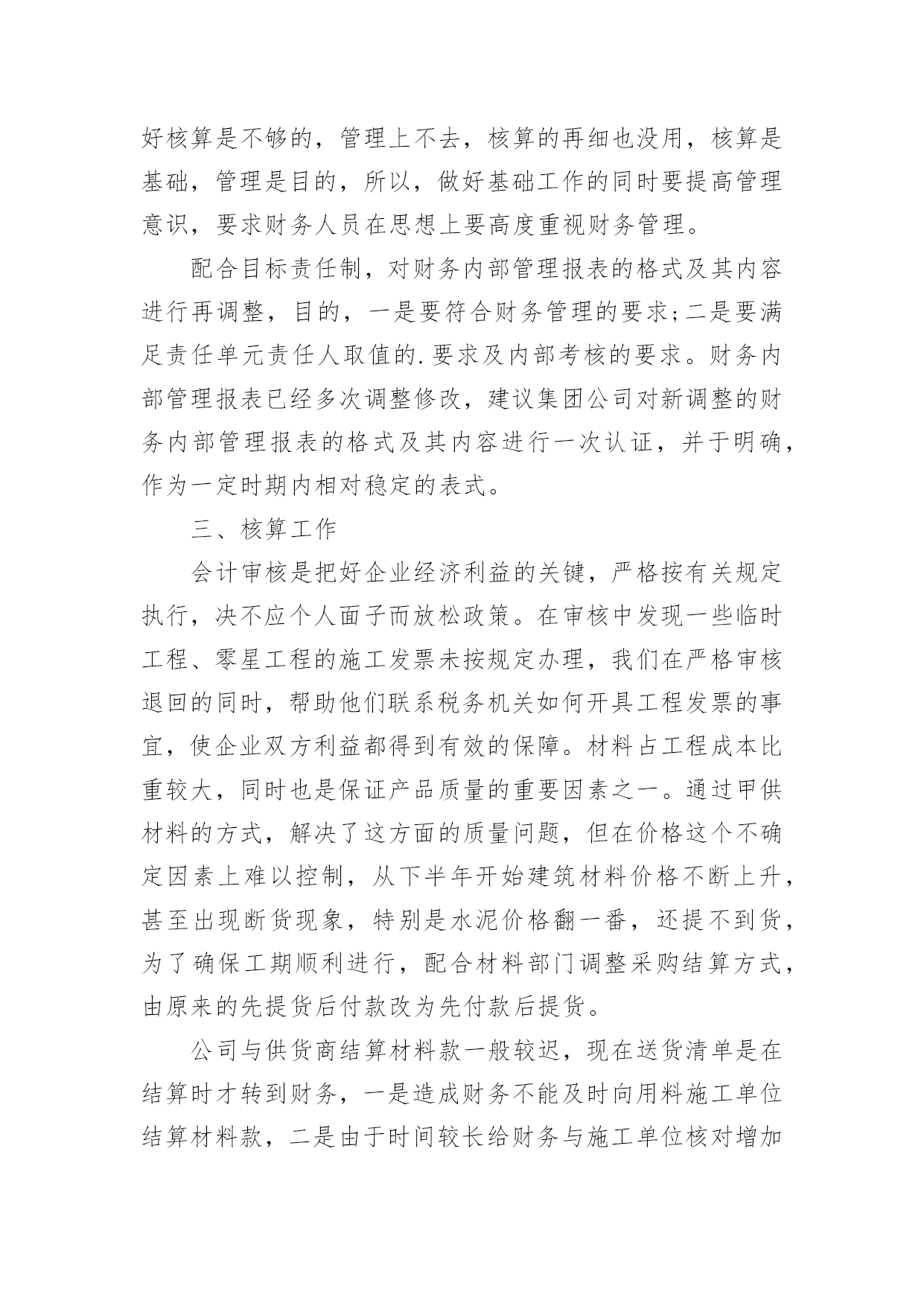 好核算是不够的，管理上不去，核算的再细也没用，核算是基础，管理是目的，所以，做好基础工作的同时要提高管理意识，要求财务人员在思想上要高度重视财务管理。

配合目标责任制，对财务内部管理报表的格式及其内容进行再调整，目的，一是要符合财务管理的要求;二是要满足责任单元责任人取值的.要求及内部考核的要求。财务内部管理报表已经多次调整修改，建议集团公司对新调整的财务内部管理报表的格式及其内容进行一次认证，并于明确，作为一定时期内相对稳定的表式。

三、核算工作

会计审核是把好企业经济利益的关键，严格按有关规定执行，决不应个人面子而放松政策。在审核中发现一些临时工程、零星工程的施工发票未按规定办理，我们在严格审核退回的同时，帮助他们联系税务机关如何开具工程发票的事宜，使企业双方利益都得到有效的保障。材料占工程成本比重较大，同时也是保证产品质量的重要因素之一。通过甲供材料的方式，解决了这方面的质量问题，但在价格这个不确定因素上难以控制，从下半年开始建筑材料价格不断上升，甚至出现断货现象，特别是水泥价格翻一番，还提不到货，为了确保工期顺利进行，配合材料部门调整采购结算方式，由原来的先提货后付款改为先付款后提货。

公司与供货商结算材料款一般较迟，现在送货清单是在结算时才转到财务，一是造成财务不能及时向用料施工单位结算材料款，二是由于时间较长给财务与施工单位核对增加